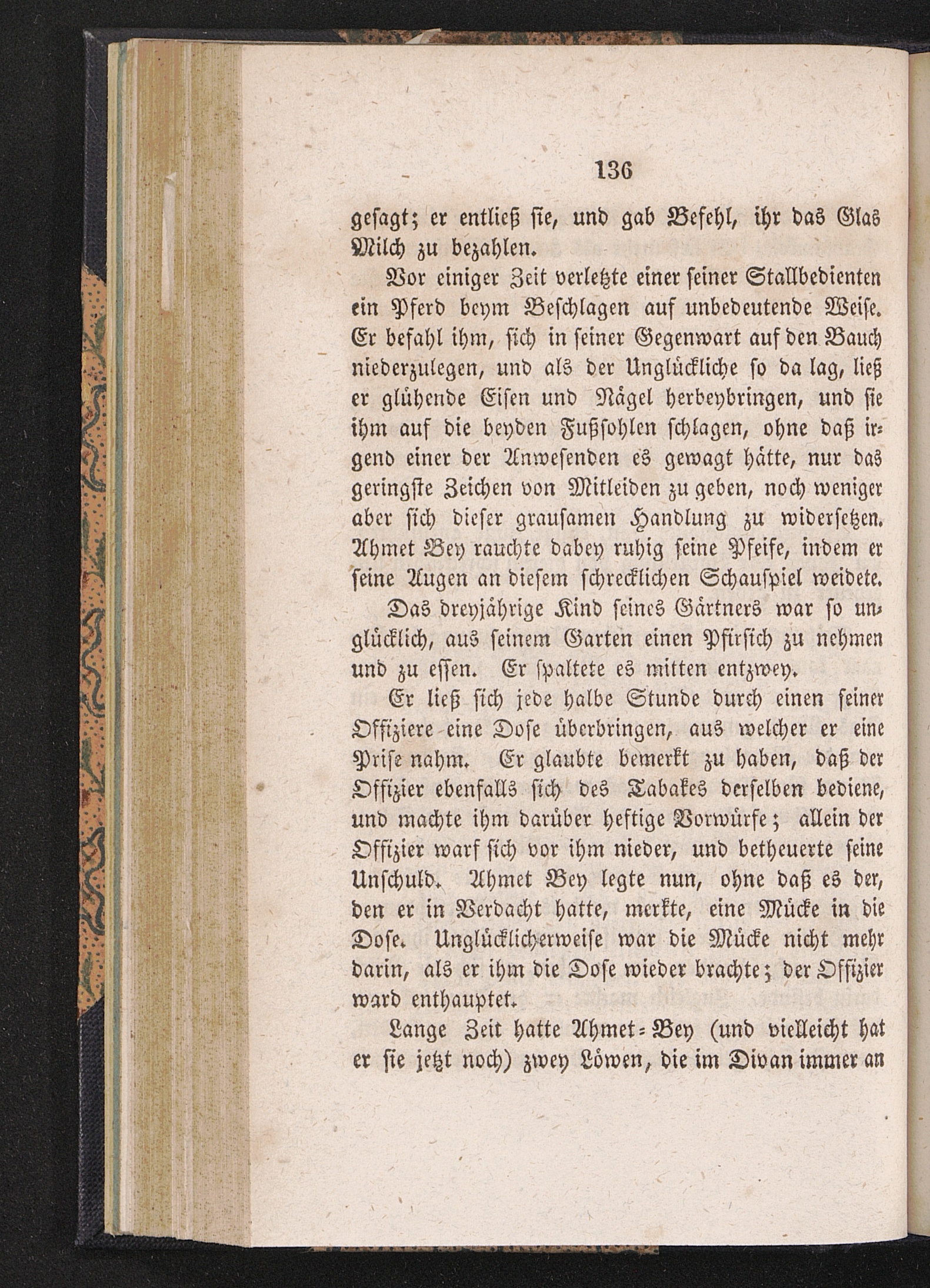 136

gesagt; er entließ sie, und gab Befehl, ihr das Glas Milch zu bezahlen.

Vor einiger Zeit verletzte einer seiner Stallbedienten ein Pferd beym Beschlagen auf unbedeutende Weise. Er befahl ihm, sich in seiner Gegenwart auf den Bauch niederzulegen, und als der Unglückliche so da lag, ließ er glühende Eisen und Nägel herbeybringen, und sie ihm auf die beyden Fußsohlen schlagen, ohne daß irgend einer der Anwesenden es gewagt hätte, nur das geringste Zeichen von Mitleiden zu geben, noch weniger aber sich dieser grausamen Handlung zu widersetzen. Ahmet Bey rauchte dabey ruhig seine Pfeife, indem er seine Augen an diesem schrecklichen Schauspiel weidete.

Das dreyjährige Kind seines Gärtners war so unglücklich, aus seinem Garten einen Pfirsich zu nehmen und zu essen. Er spaltete es mitten entzwey.

Er ließ sich jede halbe Stunde durch einen seiner Offiziere eine Dose überbringen, aus welcher er eine Prise nahm. Er glaubte bemerkt zu haben, daß der Offizier ebenfalls sich des Tabakes derselben bediene, und machte ihm darüber heftige Vorwürfe; allein der Offizier warf sich vor ihm nieder, und betheuerte seine Unschuld. Ahmet Bey legte nun, ohne daß es der, den er in Verdacht hatte, merkte, eine Mücke in die Dose. Unglücklicherweise war die Mücke nicht mehr darin, als er ihm die Dose wieder brachte; der Offizier ward enthauptet.

Lange Zeit hatte Ahmet=Bey (und vielleicht hat er sie jetzt noch) zwey Löwen, die im Divan immer an